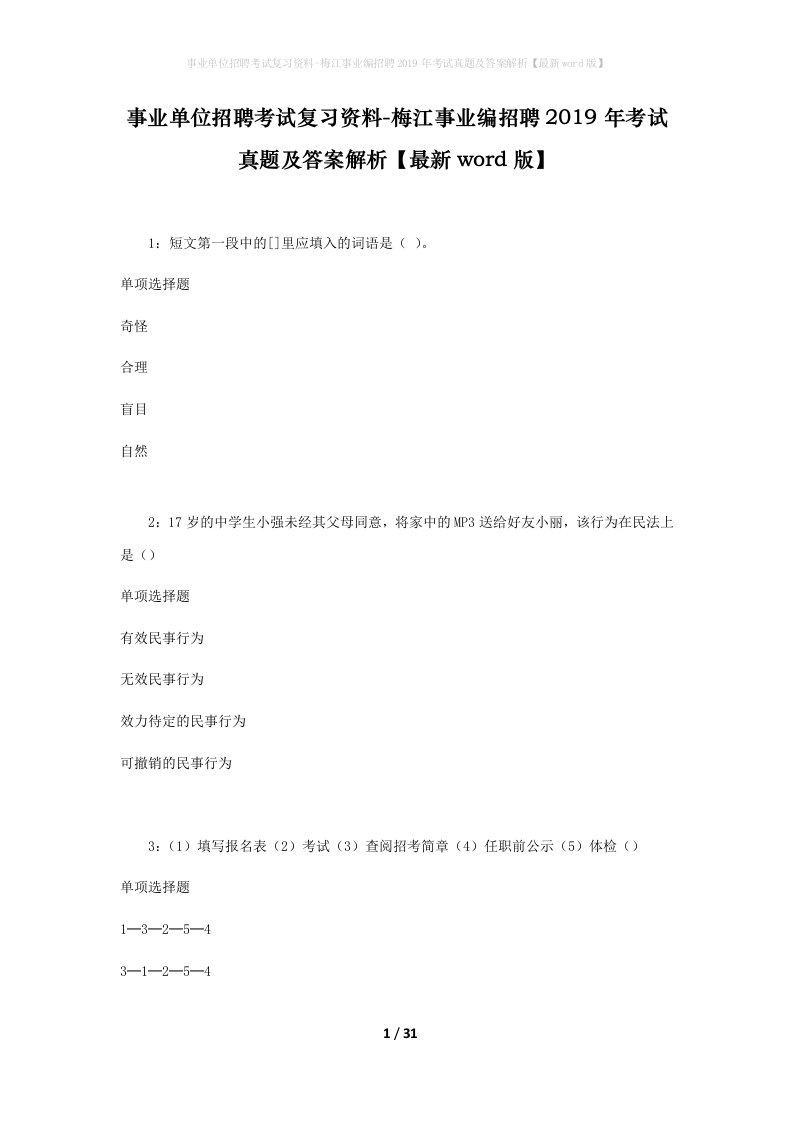 事业单位招聘考试复习资料-梅江事业编招聘2019年考试真题及答案解析【最新word版】

事业单位招聘考试复习资料-梅江事业编招聘2019年考试真题及答案解析【最新word版】

1：短文第一段中的[]里应填入的词语是（ ）。

单项选择题

奇怪

合理

盲目

自然

2：17岁的中学生小强未经其父母同意，将家中的MP3送给好友小丽，该行为在民法上是（）

单项选择题

有效民事行为

无效民事行为

效力待定的民事行为

可撤销的民事行为

3：（1）填写报名表（2）考试（3）查阅招考简章（4）任职前公示（5）体检（）

单项选择题

1—3—2—5—4

3—1—2—5—4

1 / 31